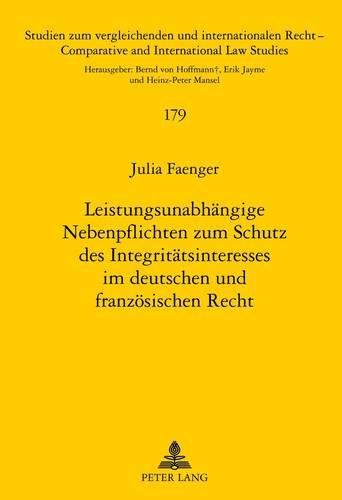 Studien zum vergleichenden und internationalen Recht – Comparative and International Law Studies

Herausgeber: Bernd von Hoffmann†, Erik Jayme und Heinz-Peter Mansel

179

Julia Faenger

Leistungsunabhängige Nebenpflichten zum Schutz des Integritätsinteresses im deutschen und französischen Recht

PETER LANG